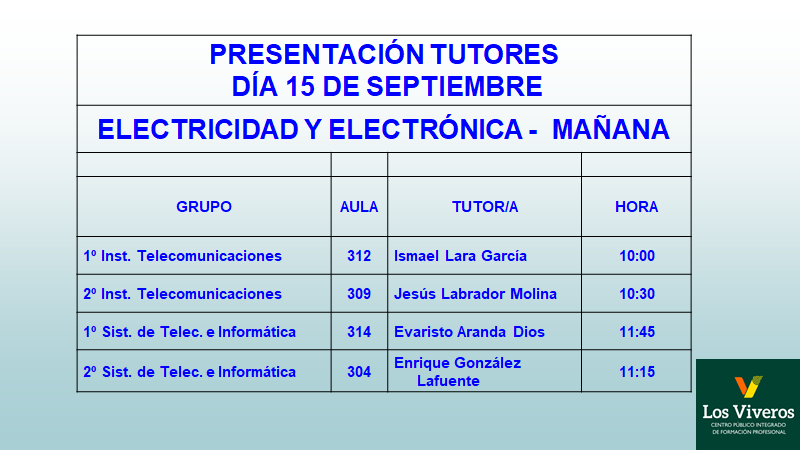 PRESENTACIÓN TUTORES
DÍA 15 DE SEPTIEMBRE

ELECTRICIDAD Y ELECTRÓNICA - MAÑANA

| GRUPO | AULA | TUTOR/A | HORA |
|---|---|---|---|
| 1º Inst. Telecomunicaciones | 312 | Ismael Lara García | 10:00 |
| 2º Inst. Telecomunicaciones | 309 | Jesús Labrador Molina | 10:30 |
| 1º Sist. de Telec. e Informática | 314 | Evaristo Aranda Dios | 11:45 |
| 2º Sist. de Telec. e Informática | 304 | Enrique González Lafuente | 11:15 |

Los Viveros
CENTRO PÚBLICO INTEGRADO
DE FORMACIÓN PROFESIONAL